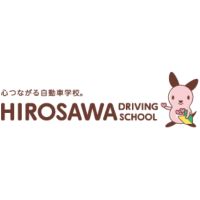 心つながる自動車学校。
HIROSAWA DRIVING SCHOOL